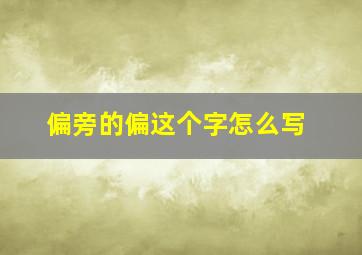 偏旁的偏这个字怎么写